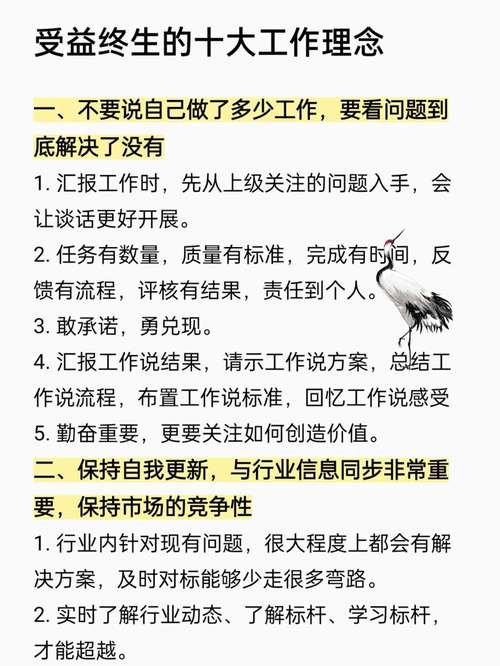 受益终生的十大工作理念

一、不要说自己做了多少工作，要看问题到底解决了没有

1. 汇报工作时，先从上级关注的问题入手，会让谈话更好开展。

2. 任务有数量，质量有标准，完成有时间，反馈有流程，评核有结果，责任到个人。

3. 敢承诺，勇兑现。

4. 汇报工作说结果，请示工作说方案，总结工作说流程，布置工作说标准，回忆工作说感受

5. 勤奋重要，更要关注如何创造价值。

二、保持自我更新，与行业信息同步非常重要，保持市场的竞争性

1. 行业内针对现有问题，很大程度上都会有解决方案，及时对标能够少走很多弯路。

2. 实时了解行业动态、了解标杆、学习标杆，才能超越。